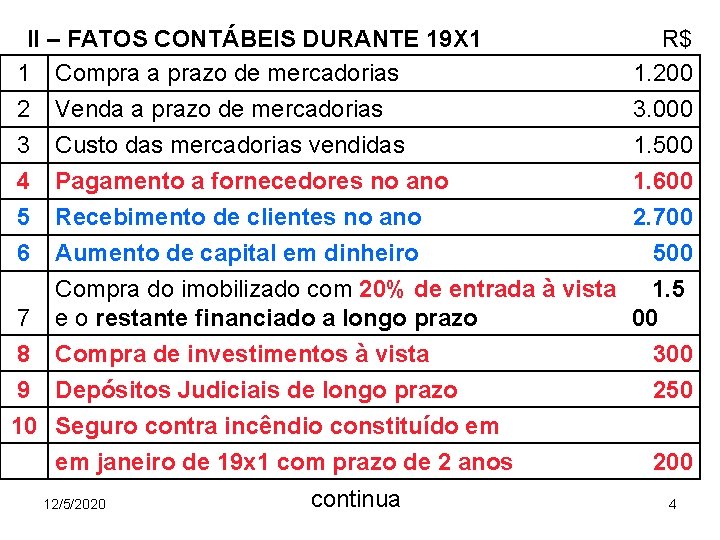 II – FATOS CONTÁBEIS DURANTE 19X1 R$

| 1 | Compra a prazo de mercadorias | 1.200 |
|---|---|---|
| 2 | Venda a prazo de mercadorias | 3.000 |
| 3 | Custo das mercadorias vendidas | 1.500 |
| 4 | Pagamento a fornecedores no ano | 1.600 |
| 5 | Recebimento de clientes no ano | 2.700 |
| 6 | Aumento de capital em dinheiro | 500 |
| 7 | Compra do imobilizado com 20% de entrada à vista e o restante financiado a longo prazo | 1.500 |
| 8 | Compra de investimentos à vista | 300 |
| 9 | Depósitos Judiciais de longo prazo | 250 |
| 10 | Seguro contra incêndio constituído em | |
| | em janeiro de 19x1 com prazo de 2 anos | 200 |

12/5/2020 continua 4